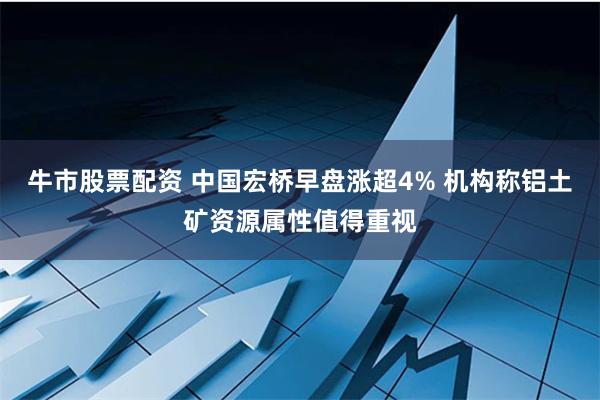 牛市股票配资 中国宏桥早盘涨超4% 机构称铝土矿资源属性值得重视